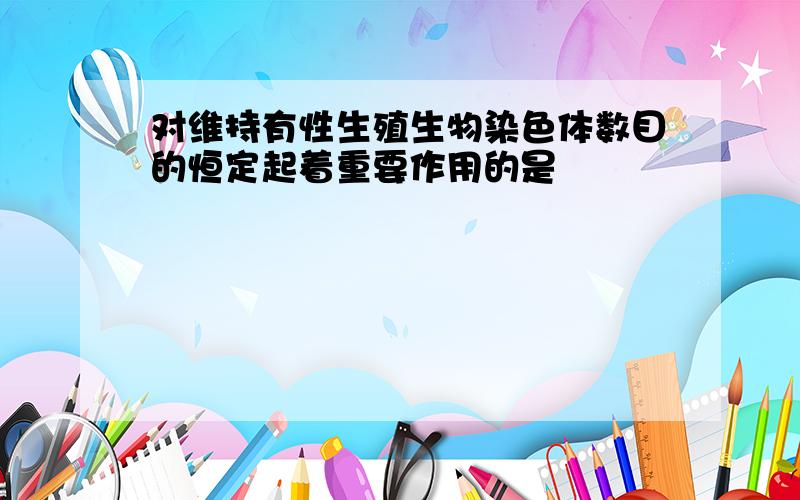 对维持有性生殖生物染色体数目的恒定起着重要作用的是